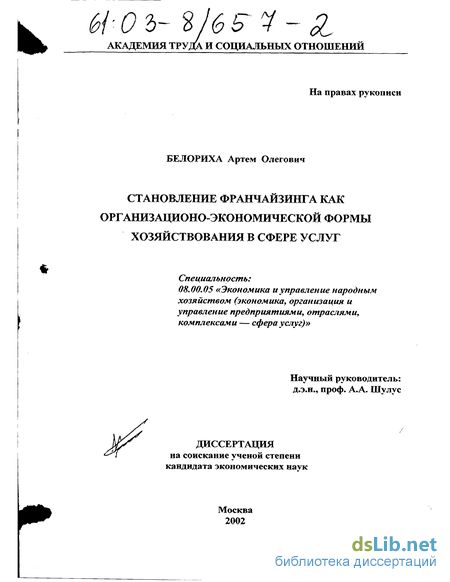 61:03-8/657-2

АКАДЕМИЯ ТРУДА И СОЦИАЛЬНЫХ ОТНОШЕНИЙ

На правах рукописи

БЕЛОРИХА Артем Олегович

СТАНОВЛЕНИЕ ФРАНЧАЙЗИНГА КАК ОРГАНИЗАЦИОНО-ЭКОНОМИЧЕСКОЙ ФОРМЫ ХОЗЯЙСТВОВАНИЯ В СФЕРЕ УСЛУГ

Специальность:
08.00.05 «Экономика и управление народным хозяйством (экономика, организация и управление предприятиями, отраслями, комплексами — сфера услуг)»

Научный руководитель:
д.э.н., проф. А.А. Шулус

ДИССЕРТАЦИЯ
на соискание ученой степени
кандидата экономических наук

Москва
2002

dsLib.net
библиотека диссертаций